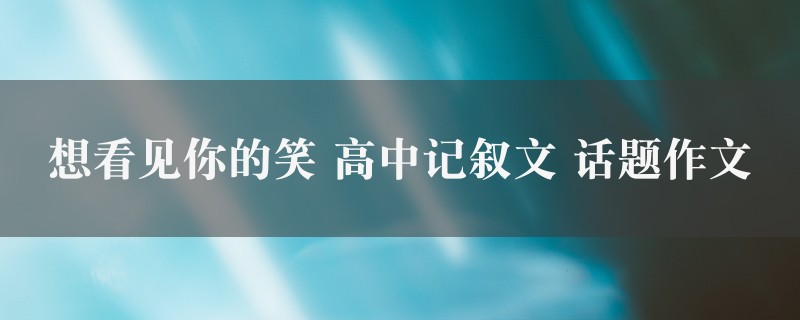 想看见你的笑 高中记叙文 话题作文